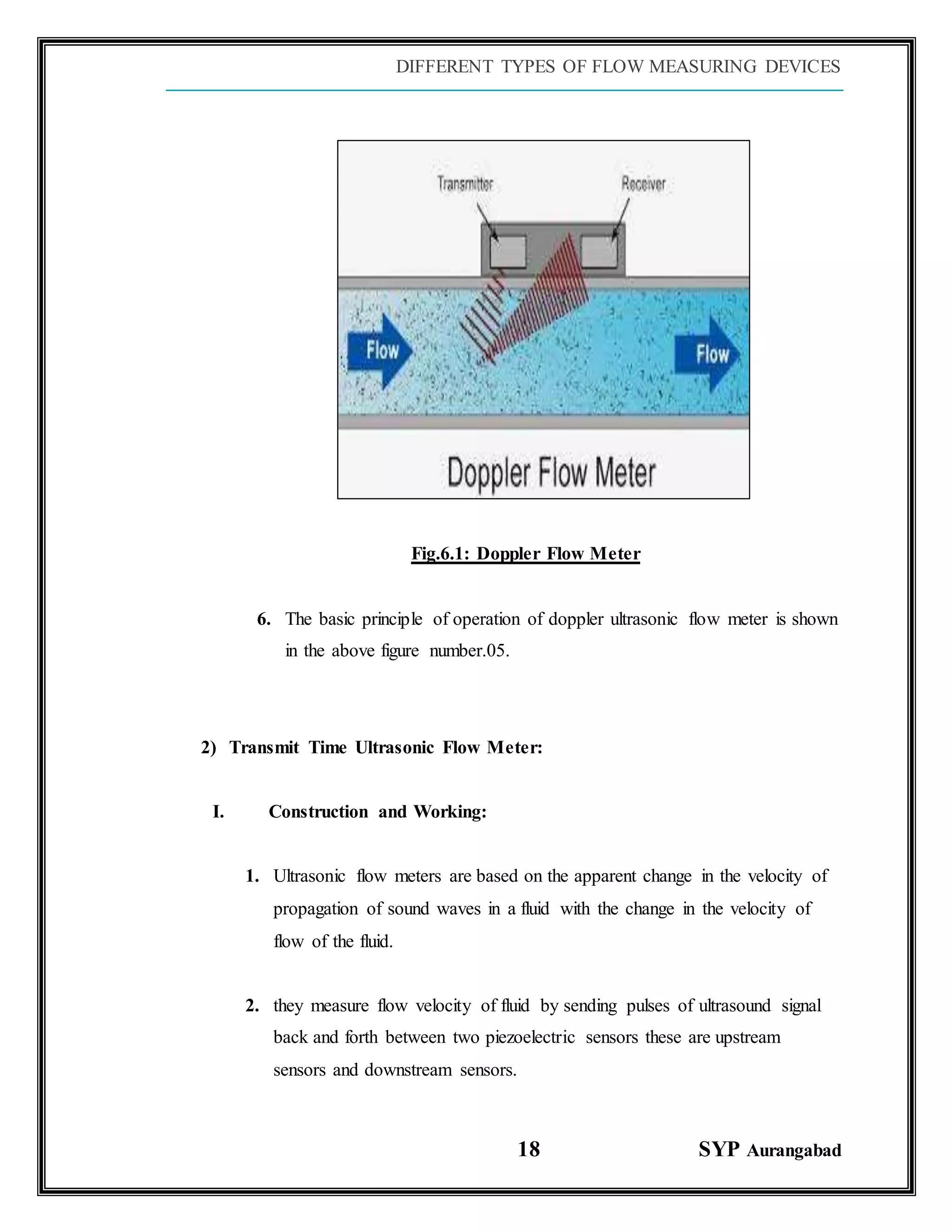 DIFFERENT TYPES OF FLOW MEASURING DEVICES

Transmitter

Receiver

Flow

Flow

Doppler Flow Meter

Fig.6.1: Doppler Flow Meter

6. The basic principle of operation of doppler ultrasonic flow meter is shown in the above figure number.05.

2) Transmit Time Ultrasonic Flow Meter:

I. Construction and Working:

1. Ultrasonic flow meters are based on the apparent change in the velocity of propagation of sound waves in a fluid with the change in the velocity of flow of the fluid.

2. they measure flow velocity of fluid by sending pulses of ultrasound signal back and forth between two piezoelectric sensors these are upstream sensors and downstream sensors.

18

SYP Aurangabad